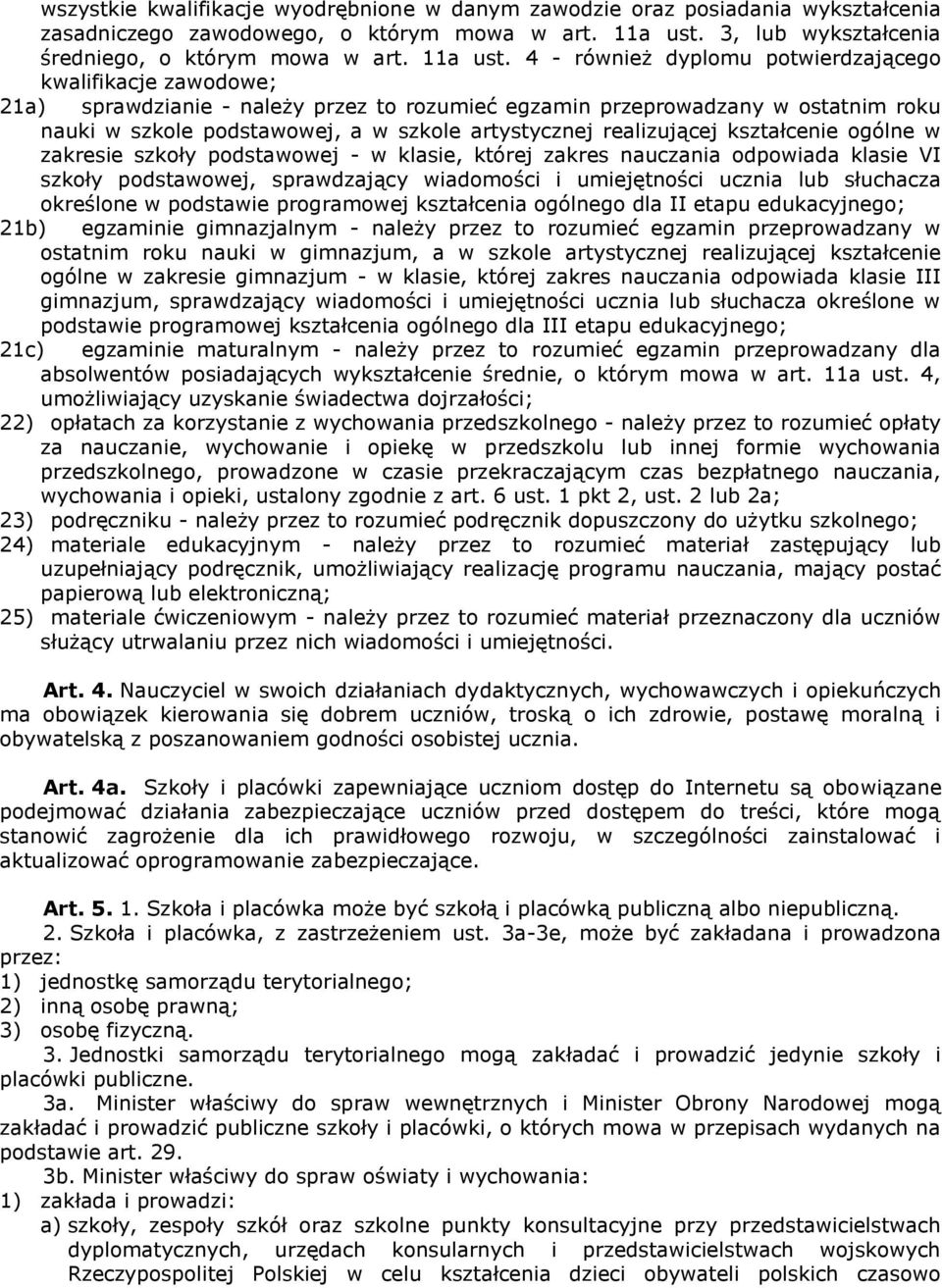 wszystkie kwalifikacje wyodrębnione w danym zawodzie oraz posiadania wykształcenia zasadniczego zawodowego, o którym mowa w art. 11a ust. 3, lub wykształcenia średniego, o którym mowa w art. 11a ust. 4 - również dyplomu potwierdzającego kwalifikacje zawodowe;

21a) sprawdzianie - należy przez to rozumieć egzamin przeprowadzany w ostatnim roku nauki w szkole podstawowej, a w szkole artystycznej realizującej kształcenie ogólne w zakresie szkoły podstawowej - w klasie, której zakres nauczania odpowiada klasie VI szkoły podstawowej, sprawdzający wiadomości i umiejętności ucznia lub słuchacza określone w podstawie programowej kształcenia ogólnego dla II etapu edukacyjnego;

21b) egzaminie gimnazjalnym - należy przez to rozumieć egzamin przeprowadzany w ostatnim roku nauki w gimnazjum, a w szkole artystycznej realizującej kształcenie ogólne w zakresie gimnazjum - w klasie, której zakres nauczania odpowiada klasie III gimnazjum, sprawdzający wiadomości i umiejętności ucznia lub słuchacza określone w podstawie programowej kształcenia ogólnego dla III etapu edukacyjnego;

21c) egzaminie maturalnym - należy przez to rozumieć egzamin przeprowadzany dla absolwentów posiadających wykształcenie średnie, o którym mowa w art. 11a ust. 4, umożliwiający uzyskanie świadectwa dojrzałości;

22) opłatach za korzystanie z wychowania przedszkolnego - należy przez to rozumieć opłaty za nauczanie, wychowanie i opiekę w przedszkolu lub innej formie wychowania przedszkolnego, prowadzone w czasie przekraczającym czas bezpłatnego nauczania, wychowania i opieki, ustalony zgodnie z art. 6 ust. 1 pkt 2, ust. 2 lub 2a;

23) podręczniku - należy przez to rozumieć podręcznik dopuszczony do użytku szkolnego;

24) materiale edukacyjnym - należy przez to rozumieć materiał zastępujący lub uzupełniający podręcznik, umożliwiający realizację programu nauczania, mający postać papierową lub elektroniczną;

25) materiale ćwiczeniowym - należy przez to rozumieć materiał przeznaczony dla uczniów służący utrwalaniu przez nich wiadomości i umiejętności.

Art. 4. Nauczyciel w swoich działaniach dydaktycznych, wychowawczych i opiekuńczych ma obowiązek kierowania się dobrem uczniów, troską o ich zdrowie, postawę moralną i obywatelską z poszanowaniem godności osobistej ucznia.

Art. 4a. Szkoły i placówki zapewniające uczniom dostęp do Internetu są obowiązane podejmować działania zabezpieczające uczniów przed dostępem do treści, które mogą stanowić zagrożenie dla ich prawidłowego rozwoju, w szczególności zainstalować i aktualizować oprogramowanie zabezpieczające.

Art. 5. 1. Szkoła i placówka może być szkołą i placówką publiczną albo niepubliczną.

2. Szkoła i placówka, z zastrzeżeniem ust. 3a-3e, może być zakładana i prowadzona przez:
1) jednostkę samorządu terytorialnego;
2) inną osobę prawną;
3) osobę fizyczną.

3. Jednostki samorządu terytorialnego mogą zakładać i prowadzić jedynie szkoły i placówki publiczne.

3a. Minister właściwy do spraw wewnętrznych i Minister Obrony Narodowej mogą zakładać i prowadzić publiczne szkoły i placówki, o których mowa w przepisach wydanych na podstawie art. 29.

3b. Minister właściwy do spraw oświaty i wychowania:
1) zakłada i prowadzi:
a) szkoły, zespoły szkół oraz szkolne punkty konsultacyjne przy przedstawicielstwach dyplomatycznych, urzędach konsularnych i przedstawicielstwach wojskowych Rzeczypospolitej Polskiej w celu kształcenia dzieci obywateli polskich czasowo